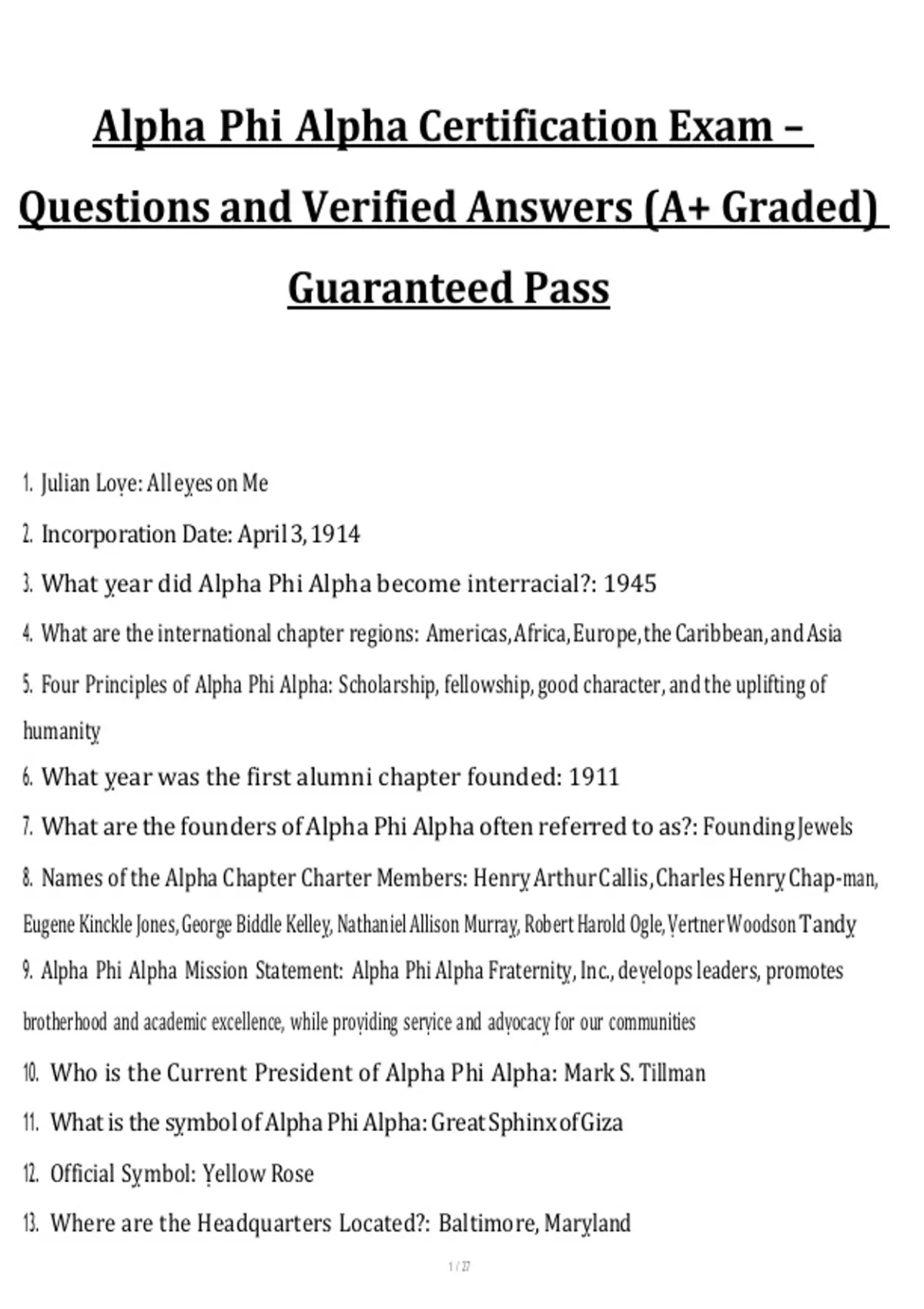 Alpha Phi Alpha Certification Exam – Questions and Verified Answers (A+ Graded) Guaranteed Pass

1. Julian Love: All eyes on Me

2. Incorporation Date: April 3, 1914

3. What year did Alpha Phi Alpha become interracial?: 1945

4. What are the international chapter regions: Americas, Africa, Europe, the Caribbean, and Asia

5. Four Principles of Alpha Phi Alpha: Scholarship, fellowship, good character, and the uplifting of humanity

6. What year was the first alumni chapter founded: 1911

7. What are the founders of Alpha Phi Alpha often referred to as?: Founding Jewels

8. Names of the Alpha Chapter Charter Members: Henry Arthur Callis, Charles Henry Chap-man, Eugene Kinckle Jones, George Biddle Kelley, Nathaniel Allison Murray, Robert Harold Ogle, Vertner Woodson Tandy

9. Alpha Phi Alpha Mission Statement: Alpha Phi Alpha Fraternity, Inc., develops leaders, promotes brotherhood and academic excellence, while providing service and advocacy for our communities

10. Who is the Current President of Alpha Phi Alpha: Mark S. Tillman

11. What is the symbol of Alpha Phi Alpha: Great Sphinx of Giza

12. Official Symbol: Yellow Rose

13. Where are the Headquarters Located?: Baltimore, Maryland

1 / 27